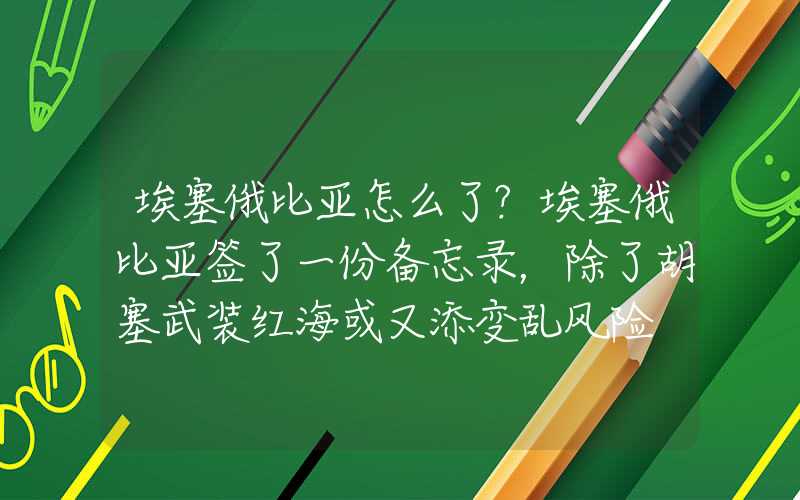 埃塞俄比亚怎么了？埃塞俄比亚签了一份备忘录，除了胡塞武装红海或又添变乱风险